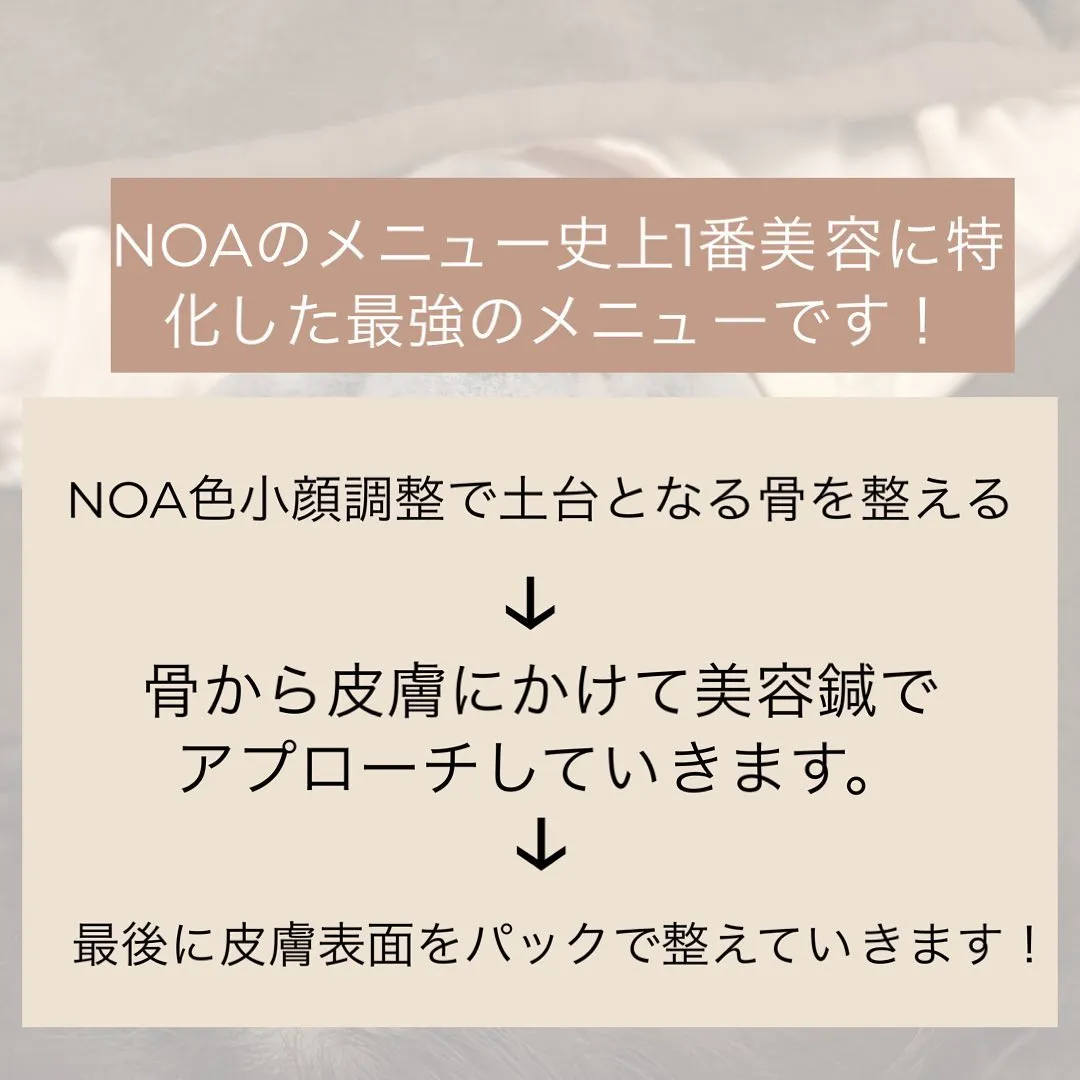 NOAのメニュー史上1番美容に特化した最強のメニューです！

NOA色小顔調整で土台となる骨を整える

↓

骨から皮膚にかけて美容鍼でアプローチしていきます。

↓

最後に皮膚表面をパックで整えていきます！